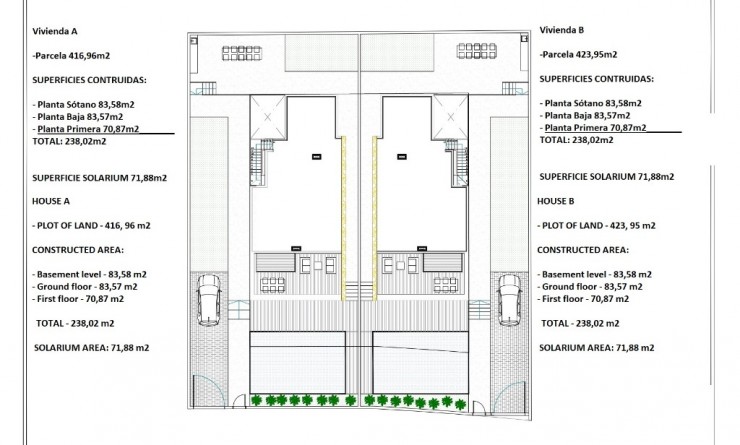 Vivienda A

-Parcela 416,96m2

SUPERFICIES CONTRUIDAS:

- Planta Sótano 83,58m2
- Planta Baja 83,57m2
- Planta Primera 70,87m2
TOTAL: 238,02m2

SUPERFICIE SOLARIUM 71,88m2

HOUSE A

- PLOT OF LAND - 416, 96 m2

CONSTRUCTED AREA:

- Basement level - 83,58 m2
- Ground floor - 83,57 m2
- First floor - 70,87 m2

TOTAL - 238,02 m2

SOLARIUM AREA: 71,88 m2

Vivienda B

-Parcela 423,95m2

SUPERFICIES CONTRUIDAS:

- Planta Sótano 83,58m2
- Planta Baja 83,57m2
- Planta Primera 70,87m2
TOTAL: 238,02m2

SUPERFICIE SOLARIUM 71,88m2

HOUSE B

- PLOT OF LAND - 423, 95 m2

CONSTRUCTED AREA:

- Basement level - 83,58 m2
- Ground floor - 83,57 m2
- First floor - 70,87 m2

TOTAL - 238,02 m2

SOLARIUM AREA: 71,88 m2